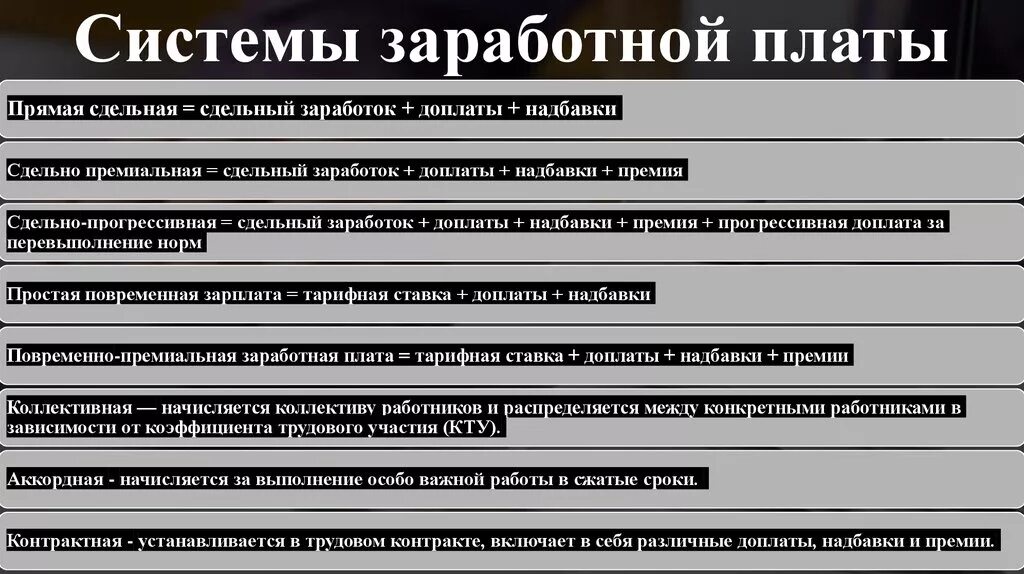 Системы заработной платы

Прямая сдельная = сдельный заработок + доплаты + надбавки

Сдельно премиальная = сдельный заработок + доплаты + надбавки + премия

Сдельно-прогрессивная = сдельный заработок + доплаты + надбавки + премия + прогрессивная доплата за перевыполнение норм

Простая повременная зарплата = тарифная ставка + доплаты + надбавки

Повременно-премиальная заработная плата = тарифная ставка + доплаты + надбавки + премии

Коллективная — начисляется коллективу работников и распределяется между конкретными работниками в зависимости от коэффициента трудового участия (КТУ).

Аккордная - начисляется за выполнение особо важной работы в сжатые сроки.

Контрактная - устанавливается в трудовом контракте, включает в себя различные доплаты, надбавки и премии.